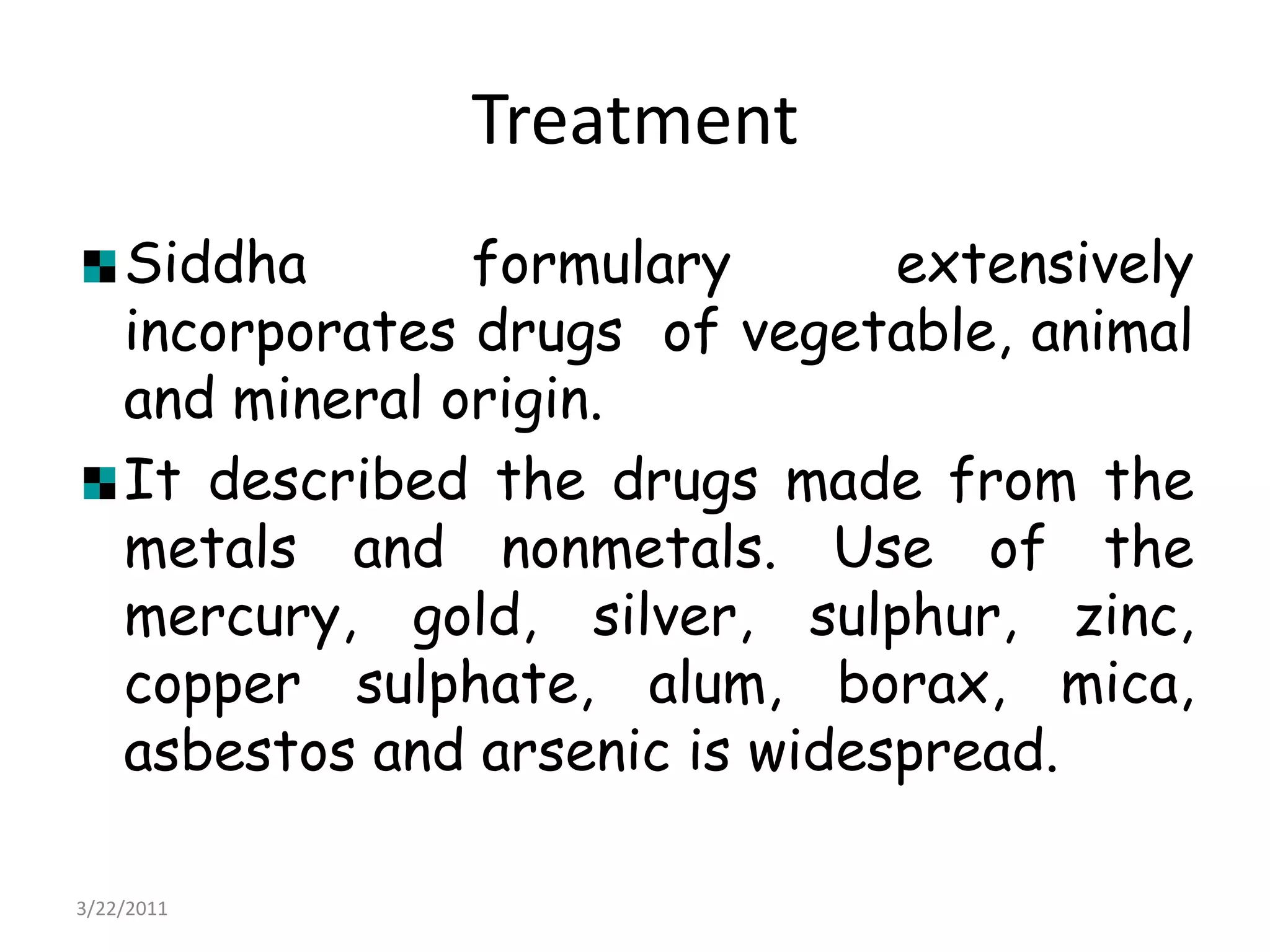 Treatment

Siddha formulary extensively incorporates drugs of vegetable, animal and mineral origin.

It described the drugs made from the metals and nonmetals. Use of the mercury, gold, silver, sulphur, zinc, copper sulphate, alum, borax, mica, asbestos and arsenic is widespread.

3/22/2011